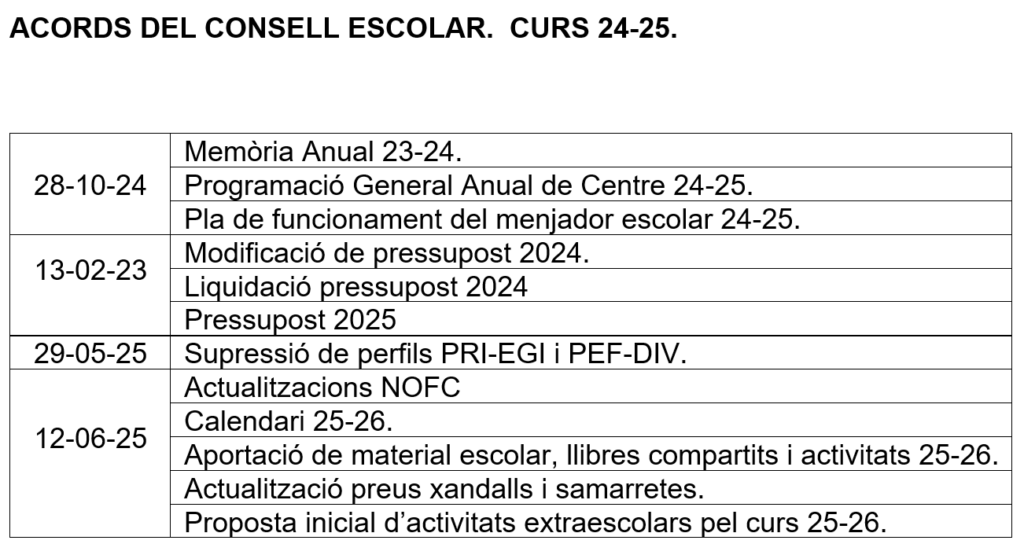 ACORDS DEL CONSELL ESCOLAR. CURS 24-25.

| 28-10-24 | Memòria Anual 23-24. |
|---|---|
| | Programació General Anual de Centre 24-25. |
| | Pla de funcionament del menjador escolar 24-25. |
| 13-02-23 | Modificació de pressupost 2024. |
| | Liquidació pressupost 2024 |
| | Pressupost 2025 |
| 29-05-25 | Supressió de perfils PRI-EGI i PEF-DIV. |
| 12-06-25 | Actualitzacions NOFC |
| | Calendari 25-26. |
| | Aportació de material escolar, llibres compartits i activitats 25-26. |
| | Actualització preus xandalls i samarretes. |
| | Proposta inicial d'activitats extraescolars pel curs 25-26. |